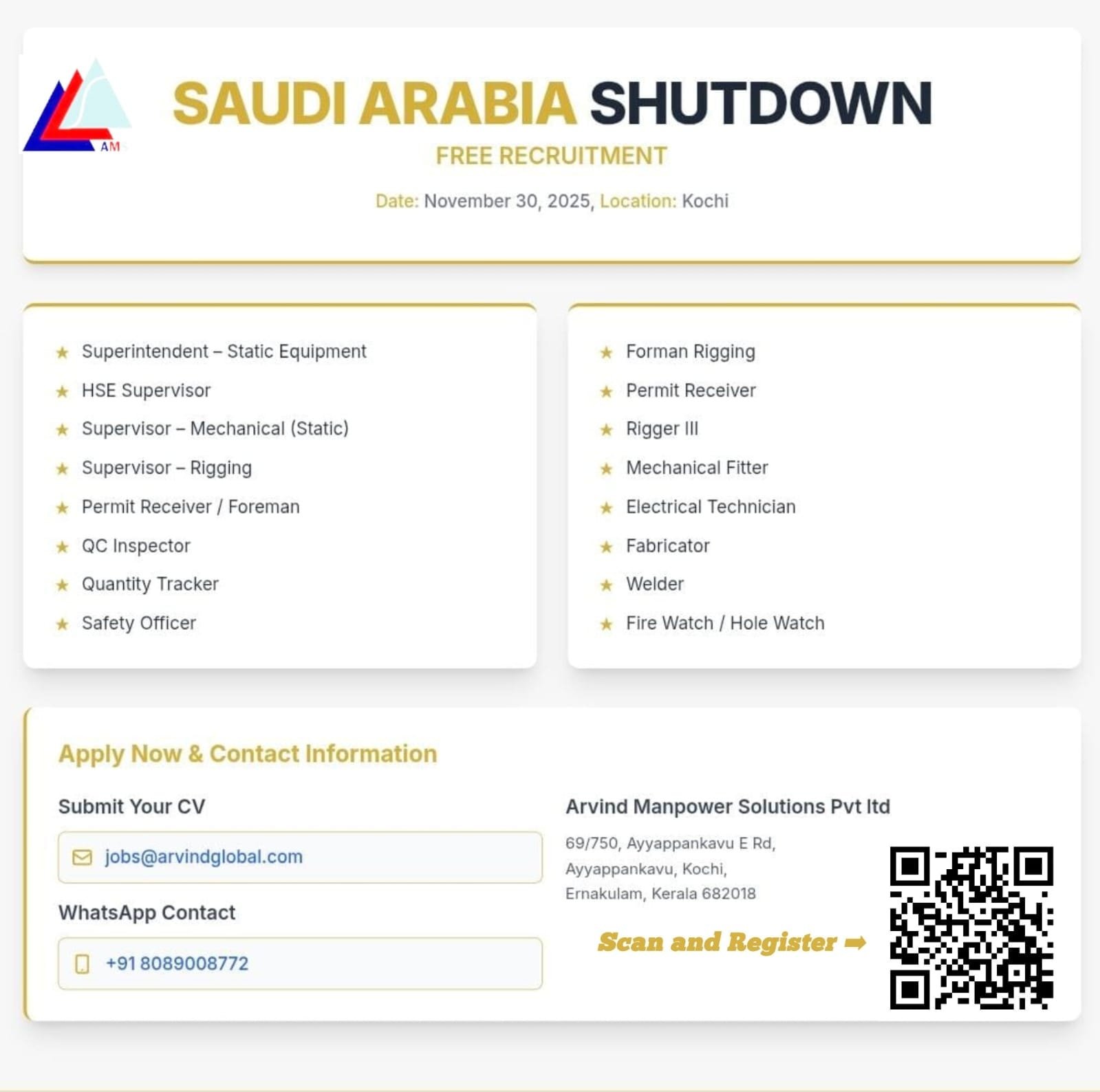 AM

SAUDI ARABIA SHUTDOWN

FREE RECRUITMENT

Date: November 30, 2025, Location: Kochi

★ Superintendent – Static Equipment
★ HSE Supervisor
★ Supervisor – Mechanical (Static)
★ Supervisor – Rigging
★ Permit Receiver / Foreman
★ QC Inspector
★ Quantity Tracker
★ Safety Officer

★ Forman Rigging
★ Permit Receiver
★ Rigger III
★ Mechanical Fitter
★ Electrical Technician
★ Fabricator
★ Welder
★ Fire Watch / Hole Watch

Apply Now & Contact Information

Submit Your CV

jobs@arvindglobal.com

WhatsApp Contact

+91 8089008772

Arvind Manpower Solutions Pvt ltd

69/750, Ayyappankavu E Rd, Ayyappankavu, Kochi, Ernakulam, Kerala 682018

Scan and Register ➡